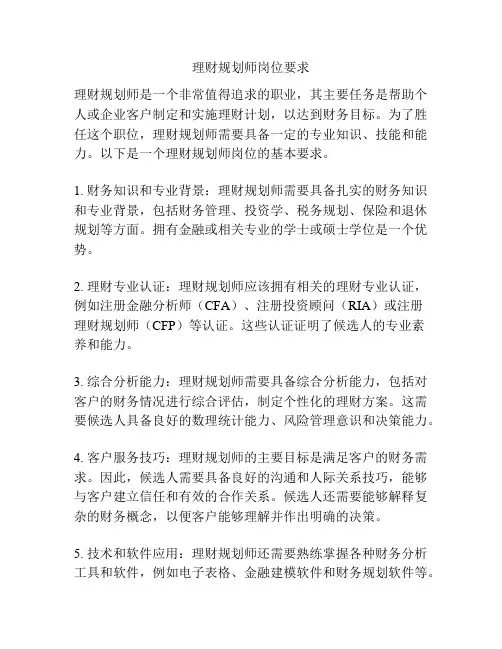 理财规划师岗位要求

理财规划师是一个非常值得追求的职业，其主要任务是帮助个人或企业客户制定和实施理财计划，以达到财务目标。为了胜任这个职位，理财规划师需要具备一定的专业知识、技能和能力。以下是一个理财规划师岗位的基本要求。

1. 财务知识和专业背景：理财规划师需要具备扎实的财务知识和专业背景，包括财务管理、投资学、税务规划、保险和退休规划等方面。拥有金融或相关专业的学士或硕士学位是一个优势。

2. 理财专业认证：理财规划师应该拥有相关的理财专业认证，例如注册金融分析师（CFA）、注册投资顾问（RIA）或注册理财规划师（CFP）等认证。这些认证证明了候选人的专业素养和能力。

3. 综合分析能力：理财规划师需要具备综合分析能力，包括对客户的财务情况进行综合评估，制定个性化的理财方案。这需要候选人具备良好的数理统计能力、风险管理意识和决策能力。

4. 客户服务技巧：理财规划师的主要目标是满足客户的财务需求。因此，候选人需要具备良好的沟通和人际关系技巧，能够与客户建立信任和有效的合作关系。候选人还需要能够解释复杂的财务概念，以便客户能够理解并作出明确的决策。

5. 技术和软件应用：理财规划师还需要熟练掌握各种财务分析工具和软件，例如电子表格、金融建模软件和财务规划软件等。